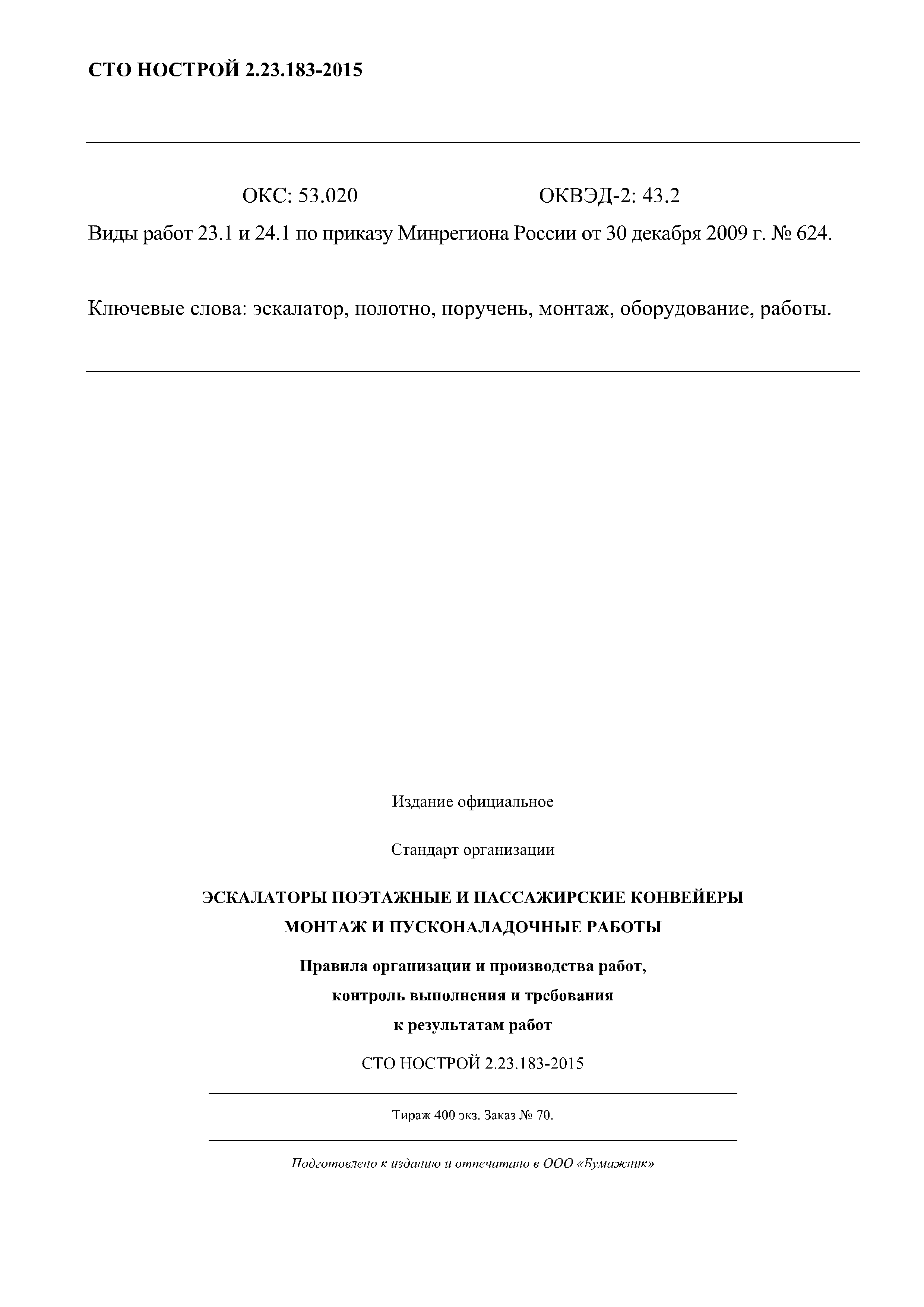 СТО НОСТРОЙ 2.23.183-2015

ОКС: 53.020 ОКВЭД-2: 43.2

Виды работ 23.1 и 24.1 по приказу Минрегиона России от 30 декабря 2009 г. № 624.

Ключевые слова: эскалатор, полотно, поручень, монтаж, оборудование, работы.

Издание официальное

Стандарт организации

ЭСКАЛАТОРЫ ПОЭТАЖНЫЕ И ПАССАЖИРСКИЕ КОНВЕЙЕРЫ
МОНТАЖ И ПУСКОНАЛАДОЧНЫЕ РАБОТЫ

Правила организации и производства работ,
контроль выполнения и требования
к результатам работ

СТО НОСТРОЙ 2.23.183-2015

Тираж 400 экз. Заказ № 70.

Подготовлено к изданию и отпечатано в ООО «Бумажник»